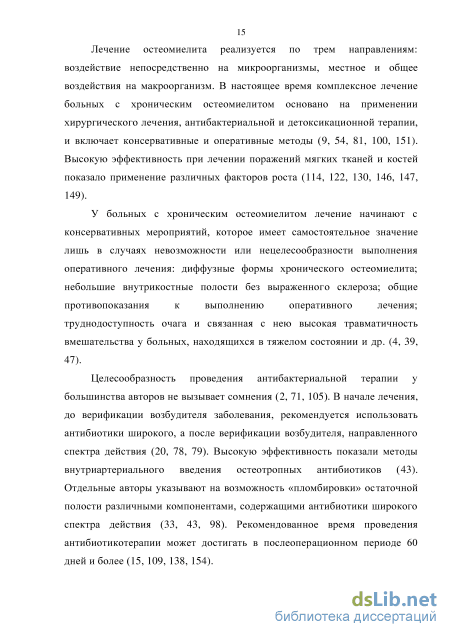 15

Лечение остеомиелита реализуется по трем направлениям: воздействие непосредственно на микроорганизмы, местное и общее воздействия на макроорганизм. В настоящее время комплексное лечение больных с хроническим остеомиелитом основано на применении хирургического лечения, антибактериальной и детоксикационной терапии, и включает консервативные и оперативные методы (9, 54, 81, 100, 151). Высокую эффективность при лечении поражений мягких тканей и костей показало применение различных факторов роста (114, 122, 130, 146, 147, 149).

У больных с хроническим остеомиелитом лечение начинают с консервативных мероприятий, которое имеет самостоятельное значение лишь в случаях невозможности или нецелесообразности выполнения оперативного лечения: диффузные формы хронического остеомиелита; небольшие внутрикостные полости без выраженного склероза; общие противопоказания к выполнению оперативного лечения; труднодоступность очага и связанная с нею высокая травматичность вмешательства у больных, находящихся в тяжелом состоянии и др. (4, 39, 47).

Целесообразность проведения антибактериальной терапии у большинства авторов не вызывает сомнения (2, 71, 105). В начале лечения, до верификации возбудителя заболевания, рекомендуется использовать антибиотики широкого, а после верификации возбудителя, направленного спектра действия (20, 78, 79). Высокую эффективность показали методы внутриартериального введения остеотропных антибиотиков (43). Отдельные авторы указывают на возможность «пломбировки» остаточной полости различными компонентами, содержащими антибиотики широкого спектра действия (33, 43, 98). Рекомендованное время проведения антибиотикотерапии может достигать в послеоперационном периоде 60 дней и более (15, 109, 138, 154).

dsLib.net
библиотека диссертаций